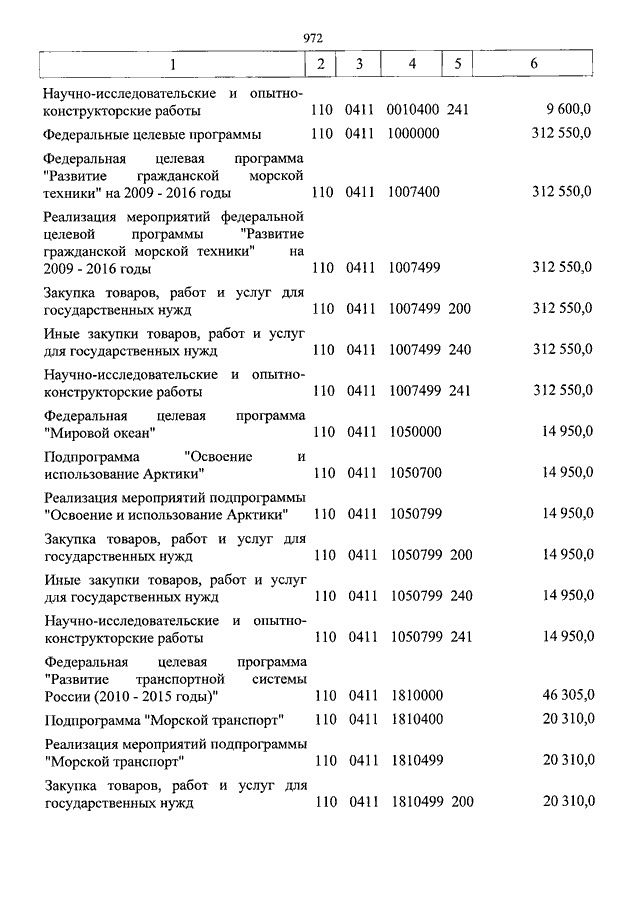 972

| 1 | 2 | 3 | 4 | 5 | 6 |
|---|---|---|---|---|---|
| Научно-исследовательские и опытно-конструкторские работы | 110 | 0411 | 0010400 | 241 | 9 600,0 |
| Федеральные целевые программы | 110 | 0411 | 1000000 | | 312 550,0 |
| Федеральная целевая программа "Развитие гражданской морской техники" на 2009 - 2016 годы | 110 | 0411 | 1007400 | | 312 550,0 |
| Реализация мероприятий федеральной целевой программы "Развитие гражданской морской техники" на 2009 - 2016 годы | 110 | 0411 | 1007499 | | 312 550,0 |
| Закупка товаров, работ и услуг для государственных нужд | 110 | 0411 | 1007499 | 200 | 312 550,0 |
| Иные закупки товаров, работ и услуг для государственных нужд | 110 | 0411 | 1007499 | 240 | 312 550,0 |
| Научно-исследовательские и опытно-конструкторские работы | 110 | 0411 | 1007499 | 241 | 312 550,0 |
| Федеральная целевая программа "Мировой океан" | 110 | 0411 | 1050000 | | 14 950,0 |
| Подпрограмма "Освоение и использование Арктики" | 110 | 0411 | 1050700 | | 14 950,0 |
| Реализация мероприятий подпрограммы "Освоение и использование Арктики" | 110 | 0411 | 1050799 | | 14 950,0 |
| Закупка товаров, работ и услуг для государственных нужд | 110 | 0411 | 1050799 | 200 | 14 950,0 |
| Иные закупки товаров, работ и услуг для государственных нужд | 110 | 0411 | 1050799 | 240 | 14 950,0 |
| Научно-исследовательские и опытно-конструкторские работы | 110 | 0411 | 1050799 | 241 | 14 950,0 |
| Федеральная целевая программа "Развитие транспортной системы России (2010 - 2015 годы)" | 110 | 0411 | 1810000 | | 46 305,0 |
| Подпрограмма "Морской транспорт" | 110 | 0411 | 1810400 | | 20 310,0 |
| Реализация мероприятий подпрограммы "Морской транспорт" | 110 | 0411 | 1810499 | | 20 310,0 |
| Закупка товаров, работ и услуг для государственных нужд | 110 | 0411 | 1810499 | 200 | 20 310,0 |